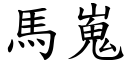 馬嵬